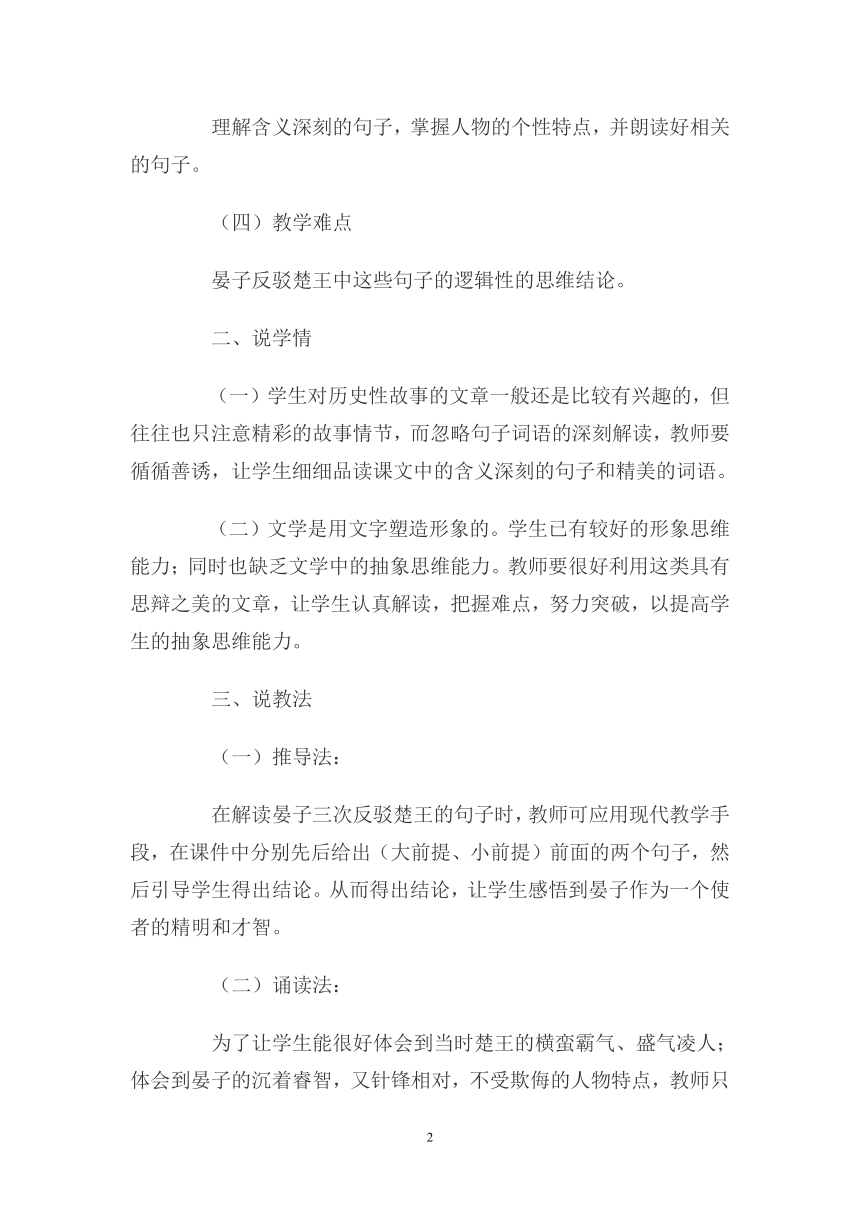 理解含义深刻的句子，掌握人物的个性特点，并朗读好相关的句子。

（四）教学难点

晏子反驳楚王中这些句子的逻辑性的思维结论。

二、说学情

（一）学生对历史性故事的文章一般还是比较有兴趣的，但往往也只注意精彩的故事情节，而忽略句子词语的深刻解读，教师要循循善诱，让学生细细品读课文中的含义深刻的句子和精美的词语。

（二）文学是用文字塑造形象的。学生已有较好的形象思维能力；同时也缺乏文学中的抽象思维能力。教师要很好利用这类具有思辩之美的文章，让学生认真解读，把握难点，努力突破，以提高学生的抽象思维能力。

三、说教法

（一）推导法：

在解读晏子三次反驳楚王的句子时，教师可应用现代教学手段，在课件中分别先后给出（大前提、小前提）前面的两个句子，然后引导学生得出结论。从而得出结论，让学生感悟到晏子作为一个使者的精明和才智。

（二）诵读法：

为了让学生能很好体会到当时楚王的横蛮霸气、盛气凌人；体会到晏子的沉着睿智，又针锋相对，不受欺侮的人物特点，教师只

2